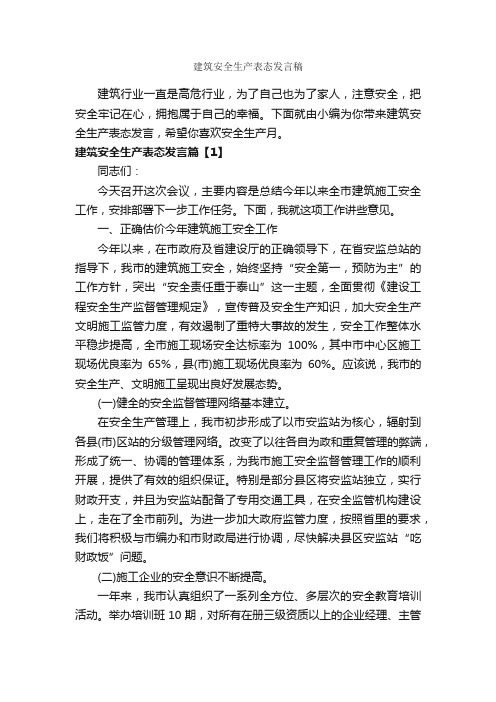 建筑安全生产表态发言稿

建筑行业一直是高危行业，为了自己也为了家人，注意安全，把安全牢记在心，拥抱属于自己的幸福。下面就由小编为你带来建筑安全生产表态发言，希望你喜欢安全生产月。

建筑安全生产表态发言篇【1】

同志们：

今天召开这次会议，主要内容是总结今年以来全市建筑施工安全工作，安排部署下一步工作任务。下面，我就这项工作讲些意见。

一、正确估价今年建筑施工安全工作

今年以来，在市政府及省建设厅的正确领导下，在省安监总站的指导下，我市的建筑施工安全，始终坚持“安全第一，预防为主”的工作方针，突出“安全责任重于泰山”这一主题，全面贯彻《建设工程安全生产监督管理规定》，宣传普及安全生产知识，加大安全生产文明施工监管力度，有效遏制了重特大事故的发生，安全工作整体水平稳步提高，全市施工现场安全达标率为 100%，其中市中心区施工现场优良率为 65%，县(市)施工现场优良率为 60%。应该说，我市的安全生产、文明施工呈现出良好发展态势。

(一)健全的安全监督管理网络基本建立。

在安全生产管理上，我市初步形成了以市安监站为核心，辐射到各县(市)区站的分级管理网络。改变了以往各自为政和重复管理的弊端，形成了统一、协调的管理体系，为我市施工安全监督管理工作的顺利开展，提供了有效的组织保证。特别是部分县区将安监站独立，实行财政开支，并且为安监站配备了专用交通工具，在安全监管机构建设上，走在了全市前列。为进一步加大政府监管力度，按照省里的要求，我们将积极与市编办和市财政局进行协调，尽快解决县区安监站“吃财政饭”问题。

(二)施工企业的安全意识不断提高。

一年来，我市认真组织了一系列全方位、多层次的安全教育培训活动。举办培训班 10 期，对所有在册三级资质以上的企业经理、主管